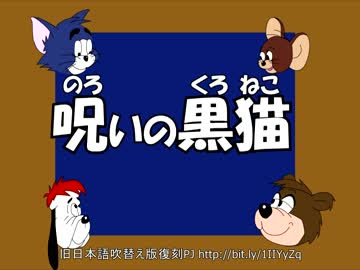 のろ くろ ねこ
呪いの黒猫

旧日本語吹替え版復刻PJ http://bit.ly/1IIYyZq